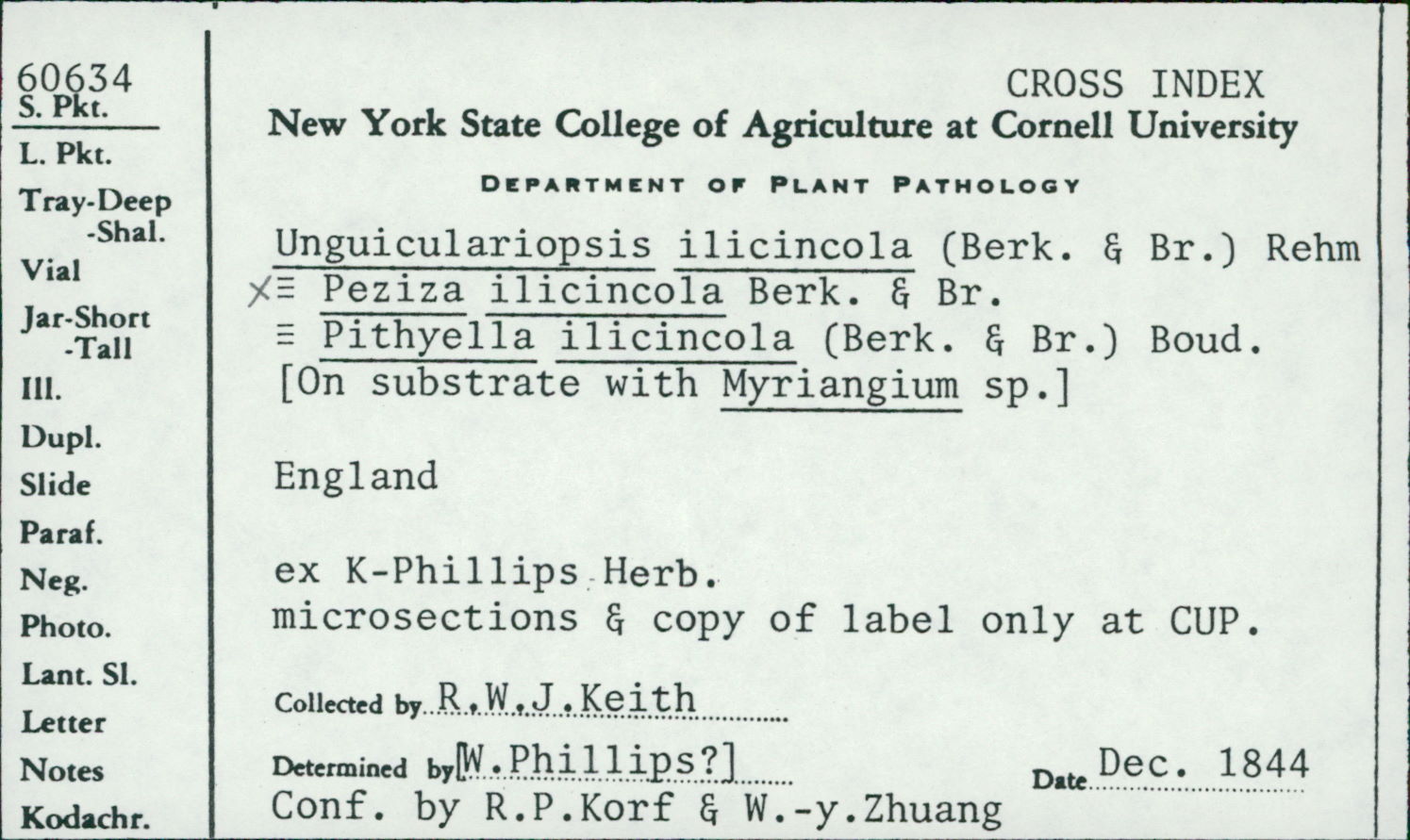 60634
S. Pkt.
L. Pkt.
Tray-Deep
-Shal.
Vial
Jar-Short
-Tall
Ill.
Dupl.
Slide
Paraf.
Neg.
Photo.
Lant. Sl.
Letter
Notes
Kodachr.

CROSS INDEX
New York State College of Agriculture at Cornell University
DEPARTMENT OF PLANT PATHOLOGY

Unguiculariopsis ilicincola (Berk. & Br.) Rehm
X≡ Peziza ilicincola Berk. & Br.
≡ Pithyella ilicincola (Berk. & Br.) Boud.
[On substrate with Myriangium sp.]

England

ex K-Phillips Herb.
microsections & copy of label only at CUP.

Collected by R.W.J.Keith

Determined by [W.Phillips?] Date Dec. 1844
Conf. by R.P.Korf & W.-y.Zhuang